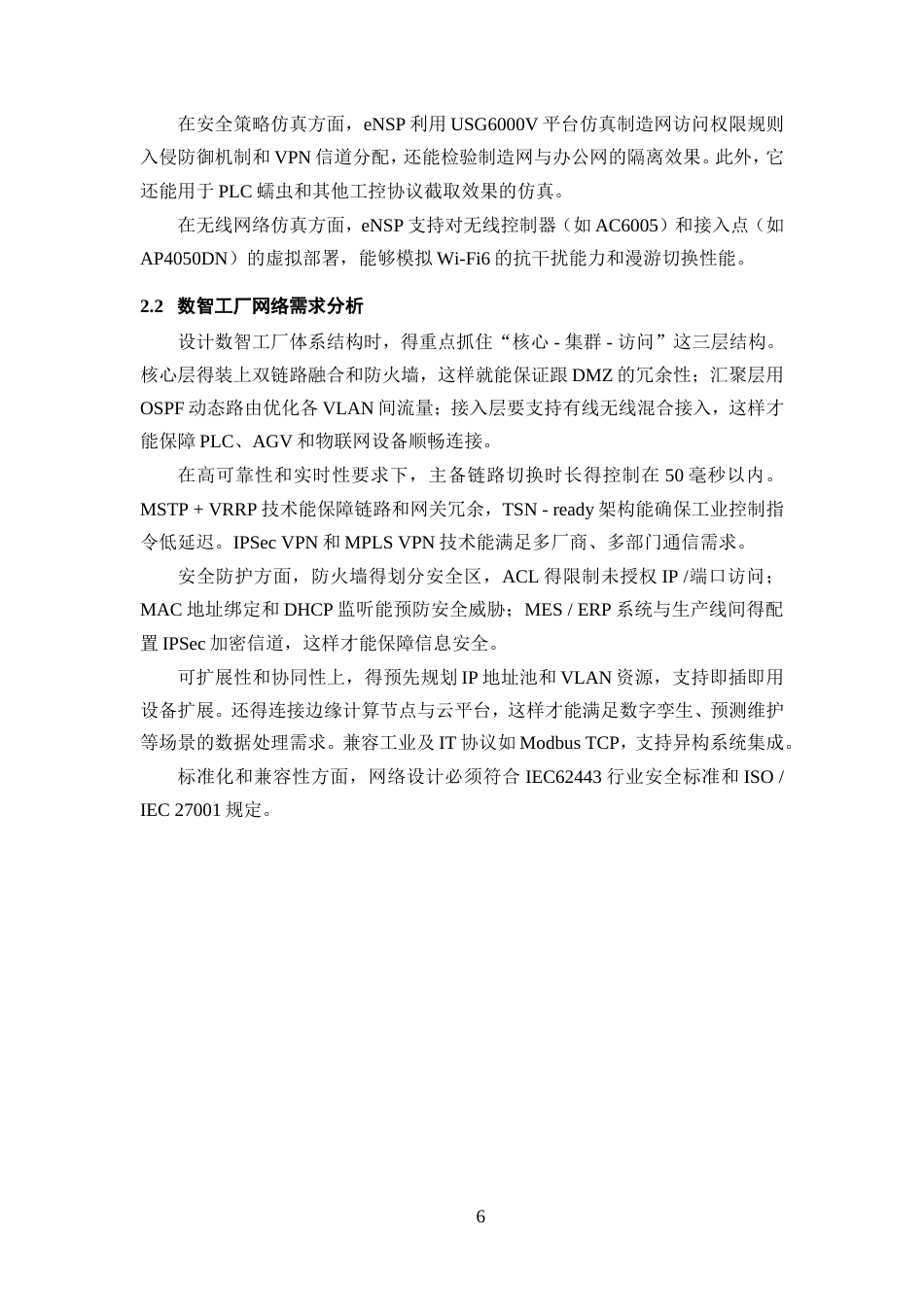 在安全策略仿真方面，eNSP 利用 USG6000V 平台仿真制造网访问权限规则入侵防御机制和 VPN 信道分配，还能检验制造网与办公网的隔离效果。此外，它还能用于 PLC 蠕虫和其他工控协议截取效果的仿真。

在无线网络仿真方面，eNSP 支持对无线控制器（如 AC6005）和接入点（如 AP4050DN）的虚拟部署，能够模拟 Wi-Fi6 的抗干扰能力和漫游切换性能。

2.2  数智工厂网络需求分析

设计数智工厂体系结构时，得重点抓住“核心 - 集群 - 访问”这三层结构。核心层得装上双链路融合和防火墙，这样就能保证跟 DMZ 的冗余性；汇聚层用 OSPF 动态路由优化各 VLAN 间流量；接入层要支持有线无线混合接入，这样才能保障 PLC、AGV 和物联网设备顺畅连接。

在高可靠性和实时性要求下，主备链路切换时长得控制在 50 毫秒以内。MSTP + VRRP 技术能保障链路和网关冗余，TSN - ready 架构能确保工业控制指令低延迟。IPSec VPN 和 MPLS VPN 技术能满足多厂商、多部门通信需求。

安全防护方面，防火墙得划分安全区，ACL 得限制未授权 IP /端口访问；MAC 地址绑定和 DHCP 监听能预防安全威胁；MES / ERP 系统与生产线间得配置 IPSec 加密信道，这样才能保障信息安全。

可扩展性和协同性上，得预先规划 IP 地址池和 VLAN 资源，支持即插即用设备扩展。还得连接边缘计算节点与云平台，这样才能满足数字孪生、预测维护等场景的数据处理需求。兼容工业及 IT 协议如 Modbus TCP，支持异构系统集成。

标准化和兼容性方面，网络设计必须符合 IEC62443 行业安全标准和 ISO / IEC 27001 规定。

6